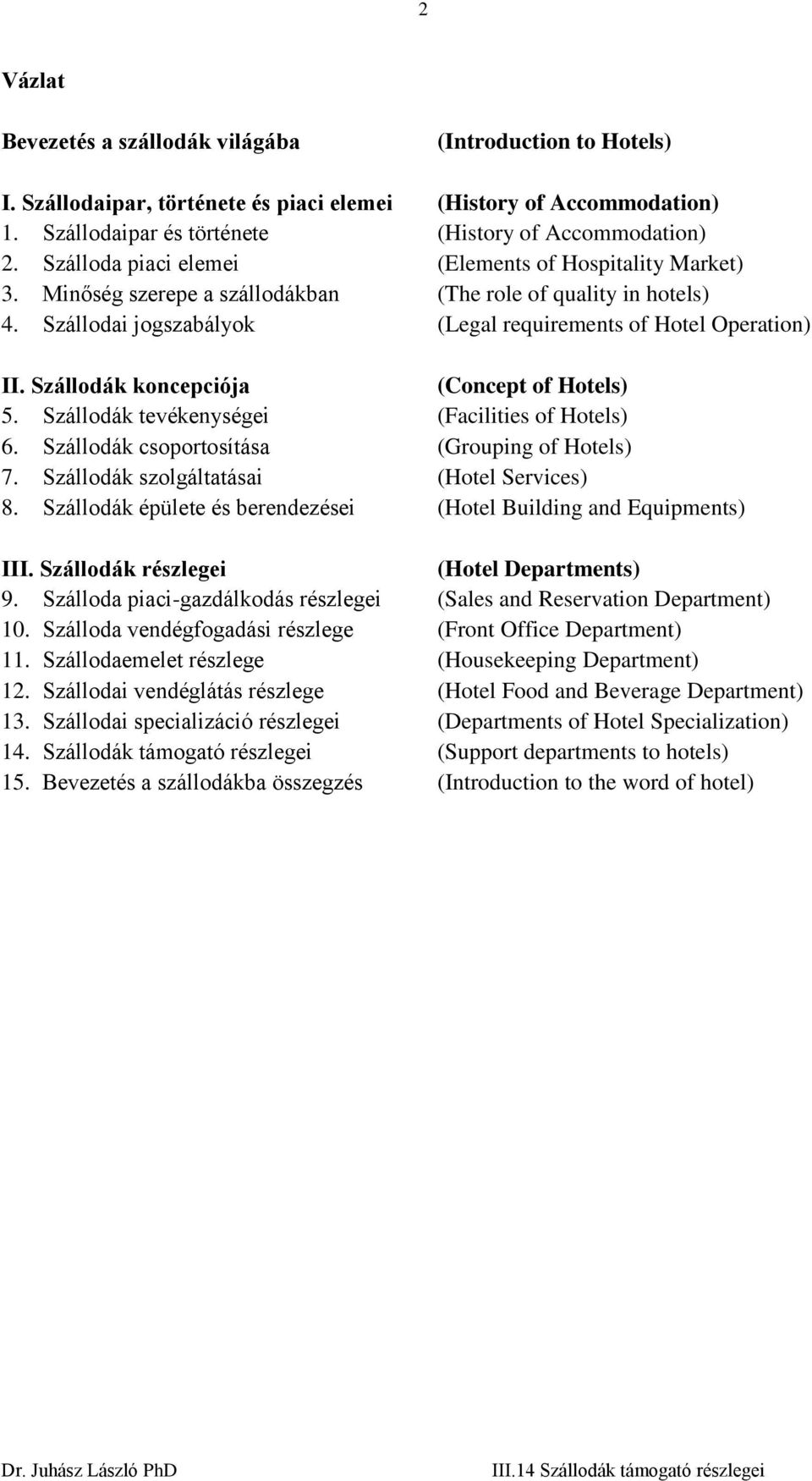 2

Vázlat

Bevezetés a szállodák világába (Introduction to Hotels)

I. Szállodaipar, története és piaci elemei (History of Accommodation)
1. Szállodaipar és története (History of Accommodation)
2. Szálloda piaci elemei (Elements of Hospitality Market)
3. Minőség szerepe a szállodákban (The role of quality in hotels)
4. Szállodai jogszabályok (Legal requirements of Hotel Operation)

II. Szállodák koncepciója (Concept of Hotels)
5. Szállodák tevékenységei (Facilities of Hotels)
6. Szállodák csoportosítása (Grouping of Hotels)
7. Szállodák szolgáltatásai (Hotel Services)
8. Szállodák épülete és berendezései (Hotel Building and Equipments)

III. Szállodák részlegei (Hotel Departments)
9. Szálloda piaci-gazdálkodás részlegei (Sales and Reservation Department)
10. Szálloda vendégfogadási részlege (Front Office Department)
11. Szállodaemelet részlege (Housekeeping Department)
12. Szállodai vendéglátás részlege (Hotel Food and Beverage Department)
13. Szállodai specializáció részlegei (Departments of Hotel Specialization)
14. Szállodák támogató részlegei (Support departments to hotels)
15. Bevezetés a szállodákba összegzés (Introduction to the word of hotel)

Dr. Juhász László PhD III.14 Szállodák támogató részlegei